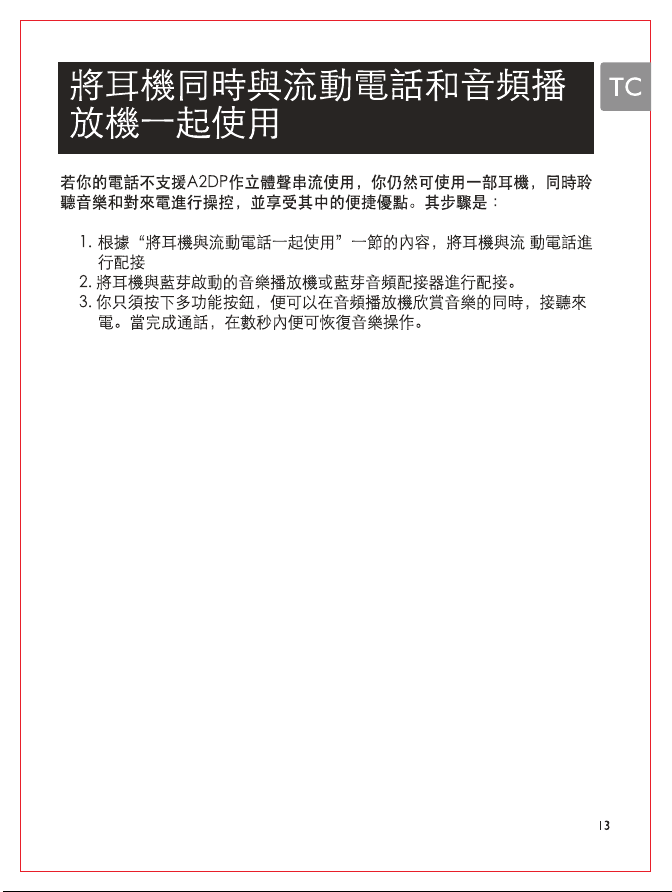 將耳機同時與流動電話和音頻播放機一起使用

TC

若你的電話不支援A2DP作立體聲串流使用，你仍然可使用一部耳機，同時聆聽音樂和對來電進行操控，並享受其中的便捷優點。其步驟是：

1. 根據“將耳機與流動電話一起使用”一節的內容，將耳機與流 動電話進行配接
2. 將耳機與藍芽啟動的音樂播放機或藍芽音頻配接器進行配接。
3. 你只須按下多功能按鈕，便可以在音頻播放機欣賞音樂的同時，接聽來電。當完成通話，在數秒內便可恢復音樂操作。

13